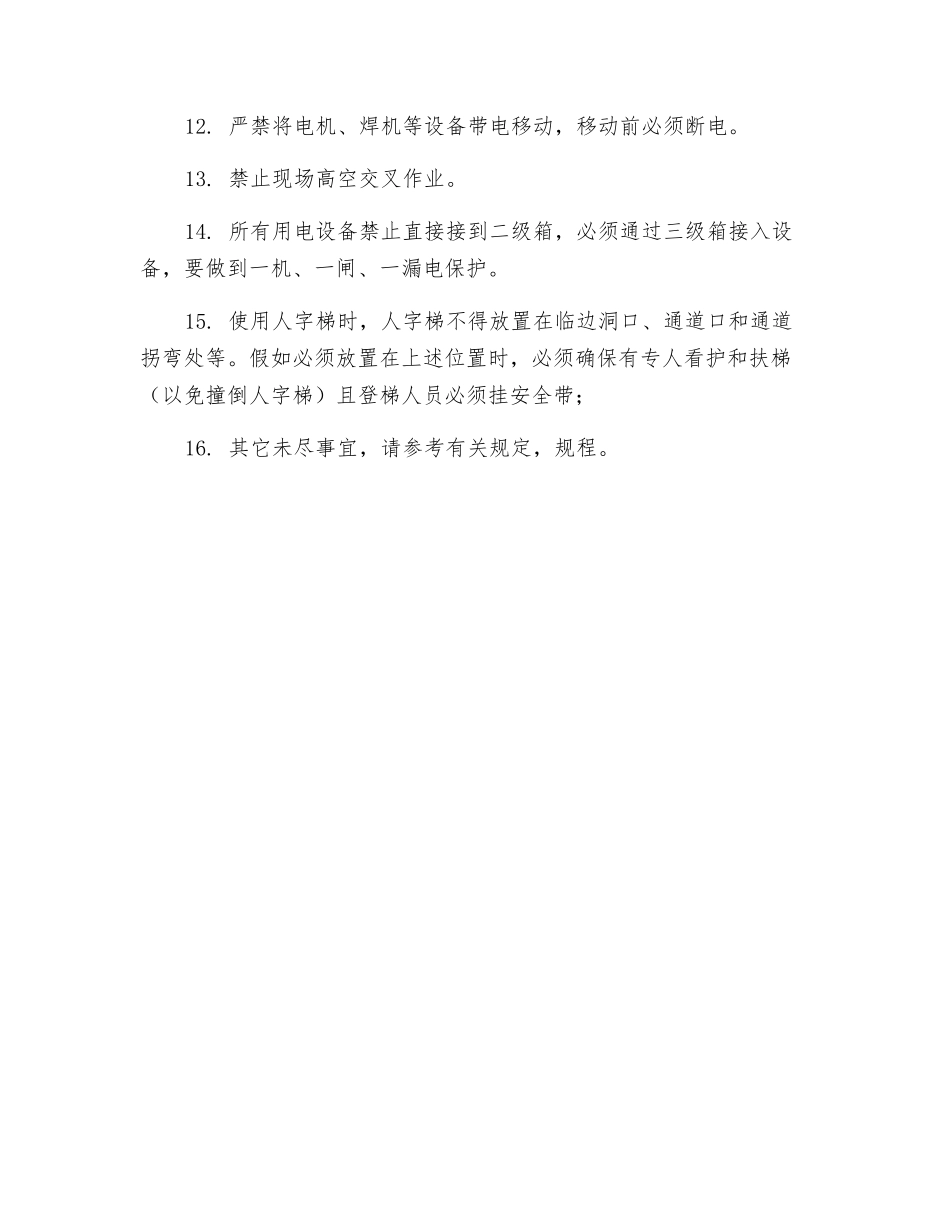 12. 严禁将电机、焊机等设备带电移动，移动前必须断电。

13. 禁止现场高空交叉作业。

14. 所有用电设备禁止直接接到二级箱，必须通过三级箱接入设备，要做到一机、一闸、一漏电保护。

15. 使用人字梯时，人字梯不得放置在临边洞口、通道口和通道拐弯处等。假如必须放置在上述位置时，必须确保有专人看护和扶梯（以免撞倒人字梯）且登梯人员必须挂安全带；

16. 其它未尽事宜，请参考有关规定，规程。